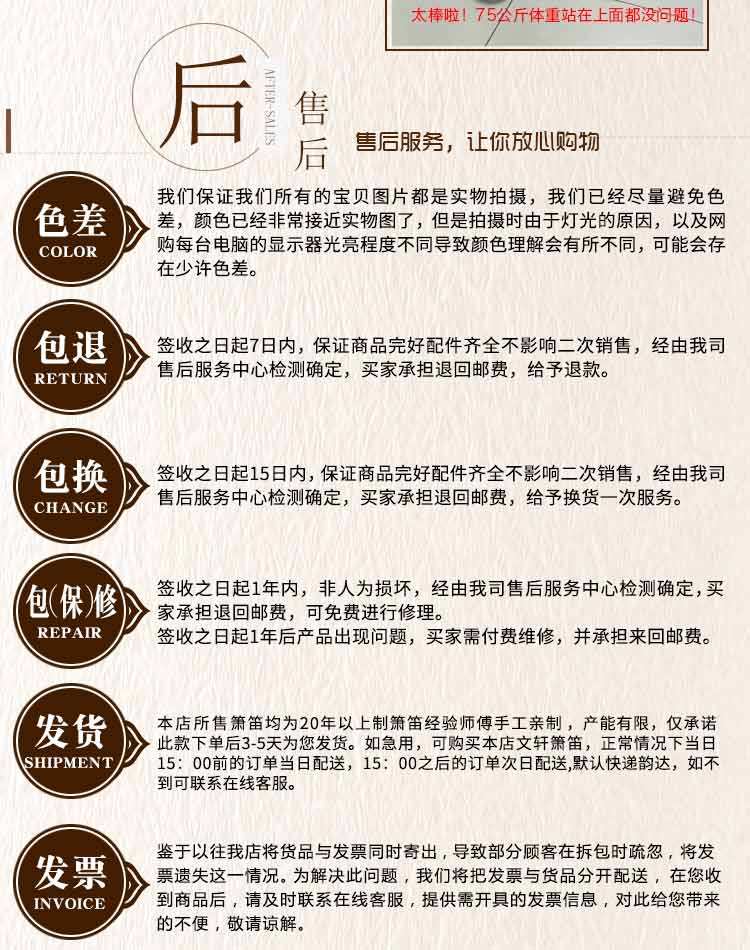 太棒啦！75公斤体重站在上面都没问题！

后 AFTER-SALES 售后

售后服务，让你放心购物

色差 COLOR

我们保证我们所有的宝贝图片都是实物拍摄，我们已经尽量避免色差，颜色已经非常接近实物图了，但是拍摄时由于灯光的原因，以及网购每台电脑的显示器光亮程度不同导致颜色理解会有所不同，可能会存在少许色差。

包退 RETURN

签收之日起7日内，保证商品完好配件齐全不影响二次销售，经由我司售后服务中心检测确定，买家承担退回邮费，给予退款。

包换 CHANGE

签收之日起15日内，保证商品完好配件齐全不影响二次销售，经由我司售后服务中心检测确定，买家承担退回邮费，给予换货一次服务。

包(保)修 REPAIR

签收之日起1年内，非人为损坏，经由我司售后服务中心检测确定，买家承担退回邮费，可免费进行修理。
签收之日起1年后产品出现问题，买家需付费维修，并承担来回邮费。

发货 SHIPMENT

本店所售箫笛均为20年以上制箫笛经验师傅手工亲制，产能有限，仅承诺此款下单后3-5天为您发货。如急用，可购买本店文轩箫笛，正常情况下当日15：00前的订单当日配送，15：00之后的订单次日配送,默认快递韵达，如不到可联系在线客服。

发票 INVOICE

鉴于以往我店将货品与发票同时寄出，导致部分顾客在拆包时疏忽，将发票遗失这一情况。为解决此问题，我们将把发票与货品分开配送，在您收到商品后，请及时联系在线客服，提供需开具的发票信息，对此给您带来的不便，敬请谅解。